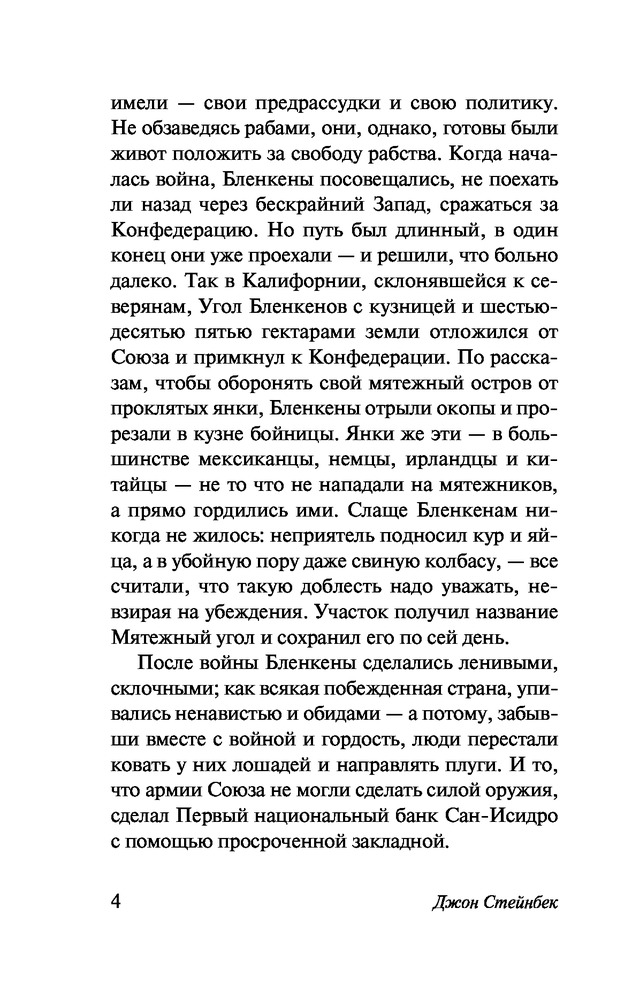 имели — свои предрассудки и свою политику. Не обзаведясь рабами, они, однако, готовы были живот положить за свободу рабства. Когда началась война, Бленкены посовещались, не поехать ли назад через бескрайний Запад, сражаться за Конфедерацию. Но путь был длинный, в один конец они уже проехали — и решили, что больно далеко. Так в Калифорнии, склонявшейся к северянам, Угол Бленкенов с кузницей и шестьюдесятью пятью гектарами земли отложился от Союза и примкнул к Конфедерации. По рассказам, чтобы оборонять свой мятежный остров от проклятых янки, Бленкены отрыли окопы и прорезали в кузне бойницы. Янки же эти — в большинстве мексиканцы, немцы, ирландцы и китайцы — не то что не нападали на мятежников, а прямо гордились ими. Слаще Бленкенам никогда не жилось: неприятель подносил кур и яйца, а в убойную пору даже свиную колбасу, — все считали, что такую доблесть надо уважать, невзирая на убеждения. Участок получил название Мятежный угол и сохранил его по сей день.

После войны Бленкены сделались ленивыми, склочными; как всякая побежденная страна, упивались ненавистью и обидами — а потому, забывши вместе с войной и гордость, люди перестали ковать у них лошадей и направлять плуги. И то, что армии Союза не могли сделать силой оружия, сделал Первый национальный банк Сан-Исидро с помощью просроченной закладной.

4 Джон Стейнбек